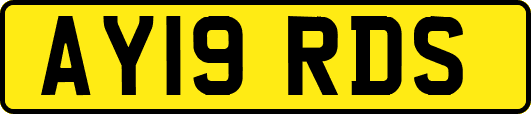 AY19 RDS